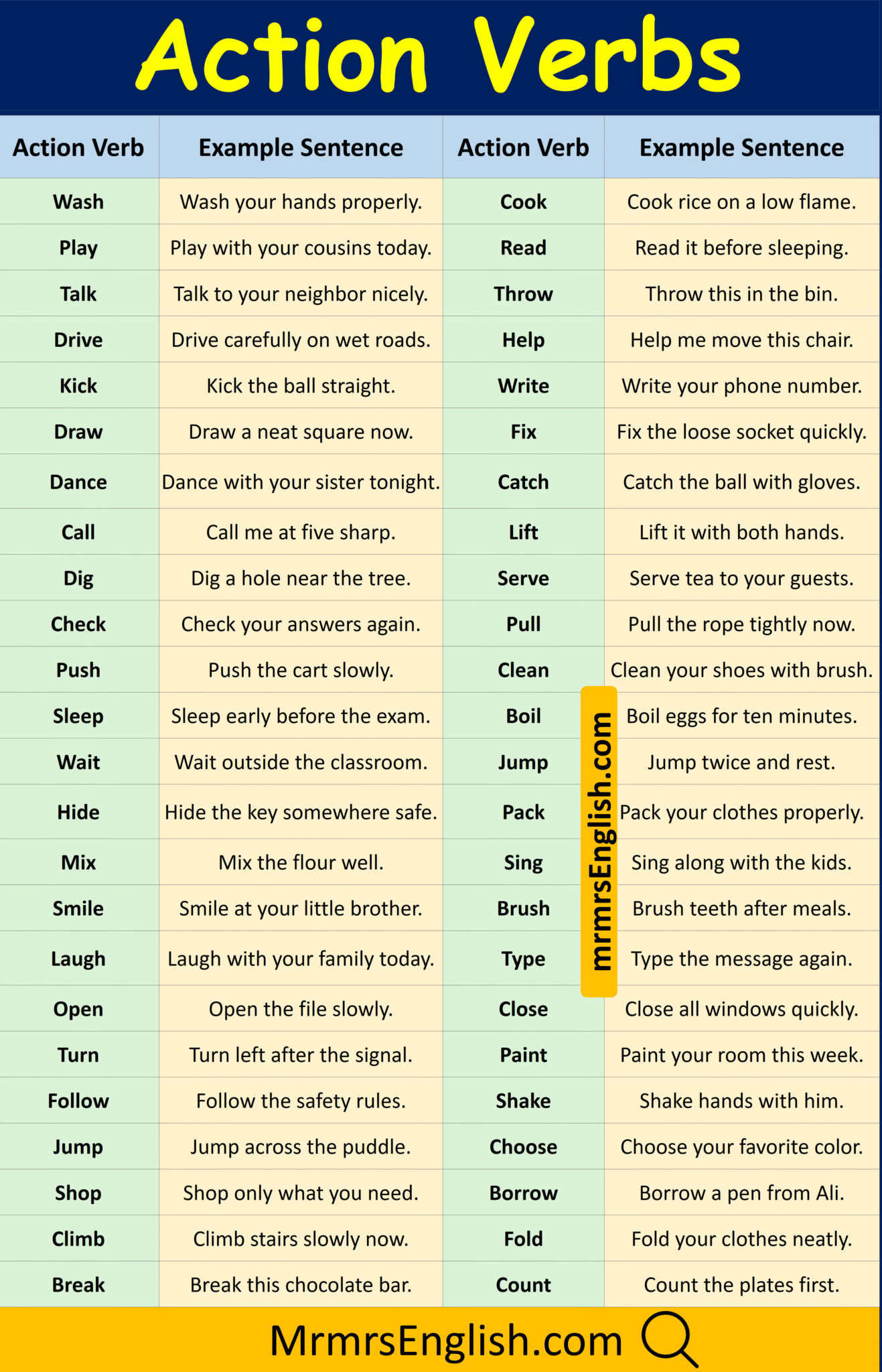 Action Verbs

| Action Verb | Example Sentence | Action Verb | Example Sentence |
|---|---|---|---|
| Wash | Wash your hands properly. | Cook | Cook rice on a low flame. |
| Play | Play with your cousins today. | Read | Read it before sleeping. |
| Talk | Talk to your neighbor nicely. | Throw | Throw this in the bin. |
| Drive | Drive carefully on wet roads. | Help | Help me move this chair. |
| Kick | Kick the ball straight. | Write | Write your phone number. |
| Draw | Draw a neat square now. | Fix | Fix the loose socket quickly. |
| Dance | Dance with your sister tonight. | Catch | Catch the ball with gloves. |
| Call | Call me at five sharp. | Lift | Lift it with both hands. |
| Dig | Dig a hole near the tree. | Serve | Serve tea to your guests. |
| Check | Check your answers again. | Pull | Pull the rope tightly now. |
| Push | Push the cart slowly. | Clean | Clean your shoes with brush. |
| Sleep | Sleep early before the exam. | Boil | Boil eggs for ten minutes. |
| Wait | Wait outside the classroom. | Jump | Jump twice and rest. |
| Hide | Hide the key somewhere safe. | Pack | Pack your clothes properly. |
| Mix | Mix the flour well. | Sing | Sing along with the kids. |
| Smile | Smile at your little brother. | Brush | Brush teeth after meals. |
| Laugh | Laugh with your family today. | Type | Type the message again. |
| Open | Open the file slowly. | Close | Close all windows quickly. |
| Turn | Turn left after the signal. | Paint | Paint your room this week. |
| Follow | Follow the safety rules. | Shake | Shake hands with him. |
| Jump | Jump across the puddle. | Choose | Choose your favorite color. |
| Shop | Shop only what you need. | Borrow | Borrow a pen from Ali. |
| Climb | Climb stairs slowly now. | Fold | Fold your clothes neatly. |
| Break | Break this chocolate bar. | Count | Count the plates first. |

mrmrsEnglish.com

MrmrsEnglish.com